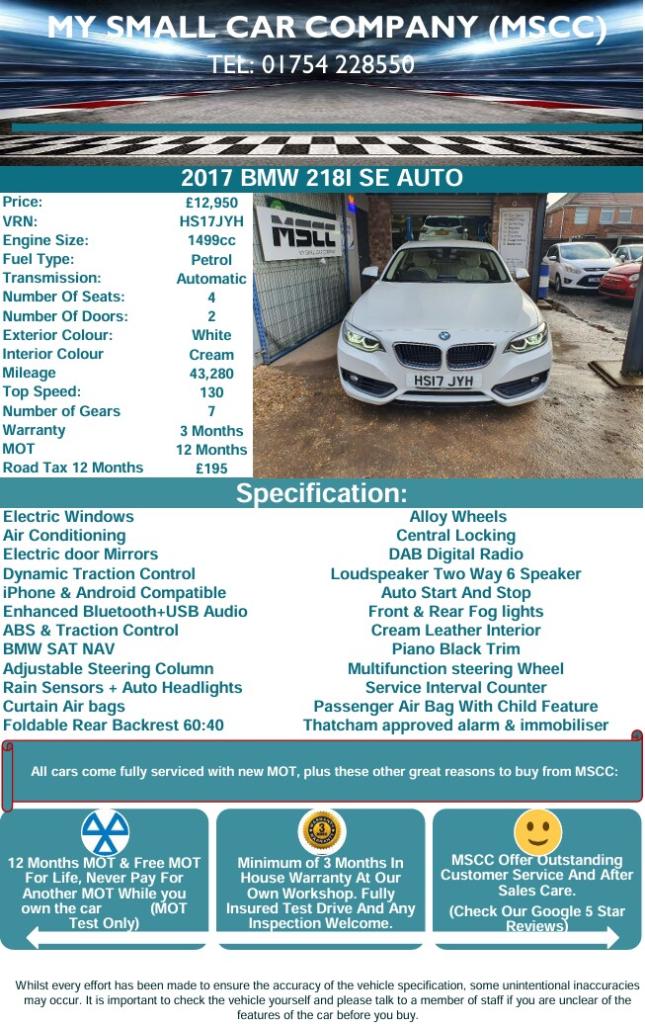 MY SMALL CAR COMPANY (MSCC)
TEL: 01754 228550

2017 BMW 218I SE AUTO

| | |
|---|---|
| Price: | £12,950 |
| VRN: | HS17JYH |
| Engine Size: | 1499cc |
| Fuel Type: | Petrol |
| Transmission: | Automatic |
| Number Of Seats: | 4 |
| Number Of Doors: | 2 |
| Exterior Colour: | White |
| Interior Colour | Cream |
| Mileage | 43,280 |
| Top Speed: | 130 |
| Number of Gears | 7 |
| Warranty | 3 Months |
| MOT | 12 Months |
| Road Tax 12 Months | £195 |

MSCC
HS17 JYH

Specification:

Electric Windows
Air Conditioning
Electric door Mirrors
Dynamic Traction Control
iPhone & Android Compatible
Enhanced Bluetooth+USB Audio
ABS & Traction Control
BMW SAT NAV
Adjustable Steering Column
Rain Sensors + Auto Headlights
Curtain Air bags
Foldable Rear Backrest 60:40

Alloy Wheels
Central Locking
DAB Digital Radio
Loudspeaker Two Way 6 Speaker
Auto Start And Stop
Front & Rear Fog lights
Cream Leather Interior
Piano Black Trim
Multifunction steering Wheel
Service Interval Counter
Passenger Air Bag With Child Feature
Thatcham approved alarm & immobiliser

All cars come fully serviced with new MOT, plus these other great reasons to buy from MSCC:

12 Months MOT & Free MOT For Life, Never Pay For Another MOT While you own the car (MOT Test Only)

Minimum of 3 Months In House Warranty At Our Own Workshop. Fully Insured Test Drive And Any Inspection Welcome.

MSCC Offer Outstanding Customer Service And After Sales Care.
(Check Our Google 5 Star Reviews)

Whilst every effort has been made to ensure the accuracy of the vehicle specification, some unintentional inaccuracies may occur. It is important to check the vehicle yourself and please talk to a member of staff if you are unclear of the features of the car before you buy.